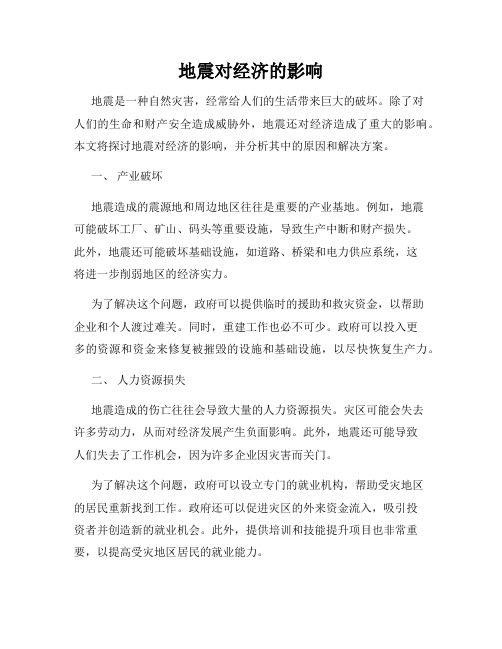 地震对经济的影响

地震是一种自然灾害，经常给人们的生活带来巨大的破坏。除了对人们的生命和财产安全造成威胁外，地震还对经济造成了重大的影响。本文将探讨地震对经济的影响，并分析其中的原因和解决方案。

一、 产业破坏

地震造成的震源地和周边地区往往是重要的产业基地。例如，地震可能破坏工厂、矿山、码头等重要设施，导致生产中断和财产损失。此外，地震还可能破坏基础设施，如道路、桥梁和电力供应系统，这将进一步削弱地区的经济实力。

为了解决这个问题，政府可以提供临时的援助和救灾资金，以帮助企业和个人渡过难关。同时，重建工作也必不可少。政府可以投入更多的资源和资金来修复被摧毁的设施和基础设施，以尽快恢复生产力。

二、 人力资源损失

地震造成的伤亡往往会导致大量的人力资源损失。灾区可能会失去许多劳动力，从而对经济发展产生负面影响。此外，地震还可能导致人们失去了工作机会，因为许多企业因灾害而关门。

为了解决这个问题，政府可以设立专门的就业机构，帮助受灾地区的居民重新找到工作。政府还可以促进灾区的外来资金流入，吸引投资者并创造新的就业机会。此外，提供培训和技能提升项目也非常重要，以提高受灾地区居民的就业能力。